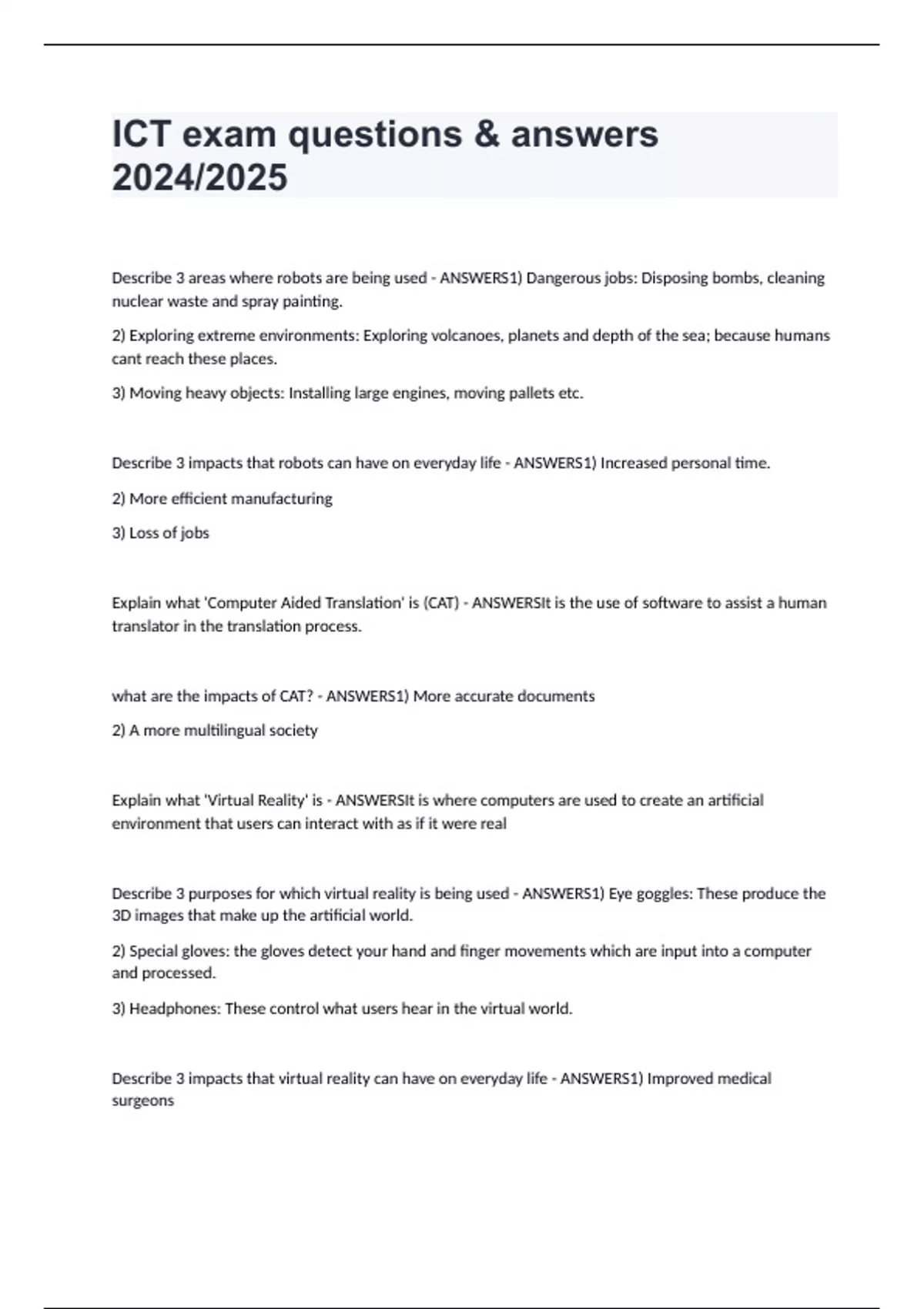 ICT exam questions & answers 2024/2025

Describe 3 areas where robots are being used - ANSWERS1) Dangerous jobs: Disposing bombs, cleaning nuclear waste and spray painting.

2) Exploring extreme environments: Exploring volcanoes, planets and depth of the sea; because humans cant reach these places.

3) Moving heavy objects: Installing large engines, moving pallets etc.

Describe 3 impacts that robots can have on everyday life - ANSWERS1) Increased personal time.

2) More efficient manufacturing

3) Loss of jobs

Explain what 'Computer Aided Translation' is (CAT) - ANSWERSIt is the use of software to assist a human translator in the translation process.

what are the impacts of CAT? - ANSWERS1) More accurate documents

2) A more multilingual society

Explain what 'Virtual Reality' is - ANSWERSIt is where computers are used to create an artificial environment that users can interact with as if it were real

Describe 3 purposes for which virtual reality is being used - ANSWERS1) Eye goggles: These produce the 3D images that make up the artificial world.

2) Special gloves: the gloves detect your hand and finger movements which are input into a computer and processed.

3) Headphones: These control what users hear in the virtual world.

Describe 3 impacts that virtual reality can have on everyday life - ANSWERS1) Improved medical surgeons